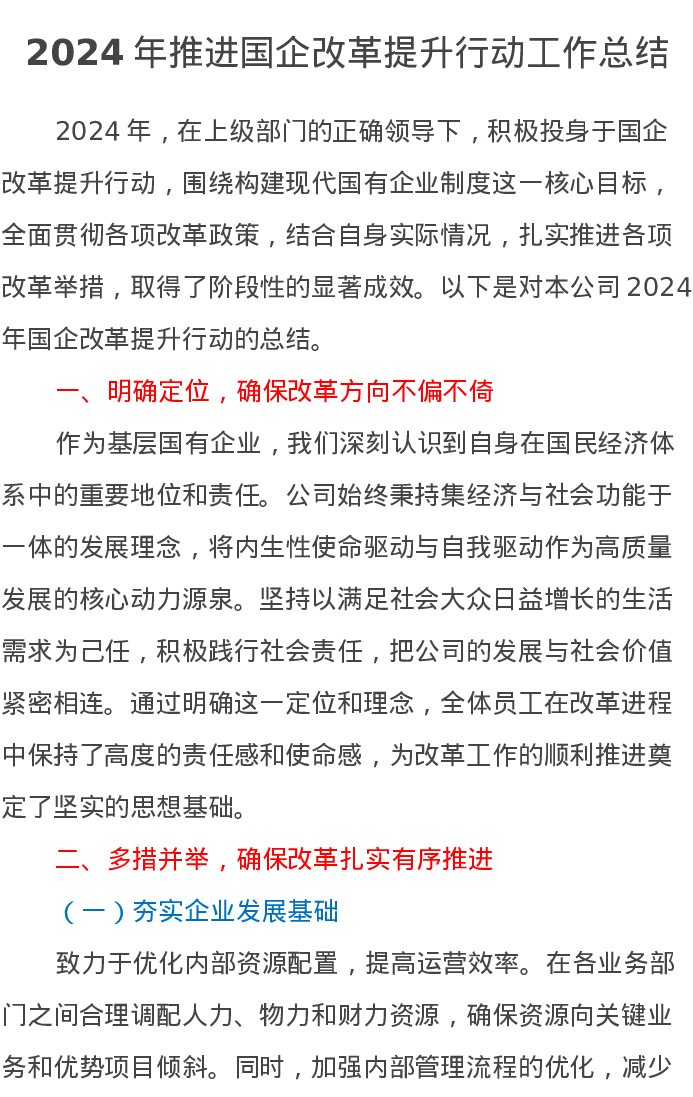 2024 年推进国企改革提升行动工作总结

2024 年，在上级部门的正确领导下，积极投身于国企改革提升行动，围绕构建现代国有企业制度这一核心目标，全面贯彻各项改革政策，结合自身实际情况，扎实推进各项改革举措，取得了阶段性的显著成效。以下是对本公司 2024 年国企改革提升行动的总结。

一、明确定位，确保改革方向不偏不倚

作为基层国有企业，我们深刻认识到自身在国民经济体系中的重要地位和责任。公司始终秉持集经济与社会功能于一体的发展理念，将内生性使命驱动与自我驱动作为高质量发展的核心动力源泉。坚持以满足社会大众日益增长的生活需求为己任，积极践行社会责任，把公司的发展与社会价值紧密相连。通过明确这一定位和理念，全体员工在改革进程中保持了高度的责任感和使命感，为改革工作的顺利推进奠定了坚实的思想基础。

二、多措并举，确保改革扎实有序推进

（一）夯实企业发展基础

致力于优化内部资源配置，提高运营效率。在各业务部门之间合理调配人力、物力和财力资源，确保资源向关键业务和优势项目倾斜。同时，加强内部管理流程的优化，减少